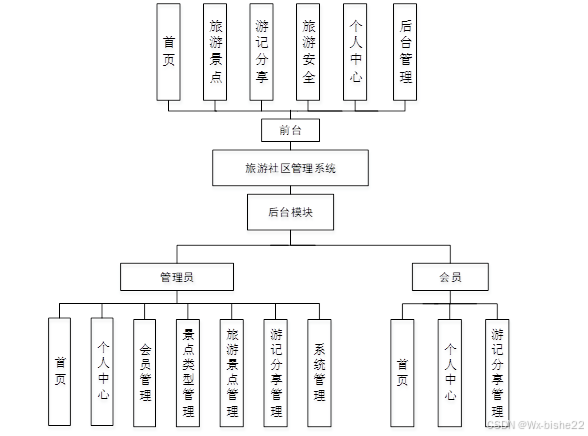 首页

旅游景点

游记分享

旅游安全

个人中心

后台管理

前台

旅游社区管理系统

后台模块

管理员

会员

首页

个人中心

会员管理

景点类型管理

旅游景点管理

游记分享管理

系统管理

首页

个人中心

游记分享管理

CSDN @Wx-bishe22